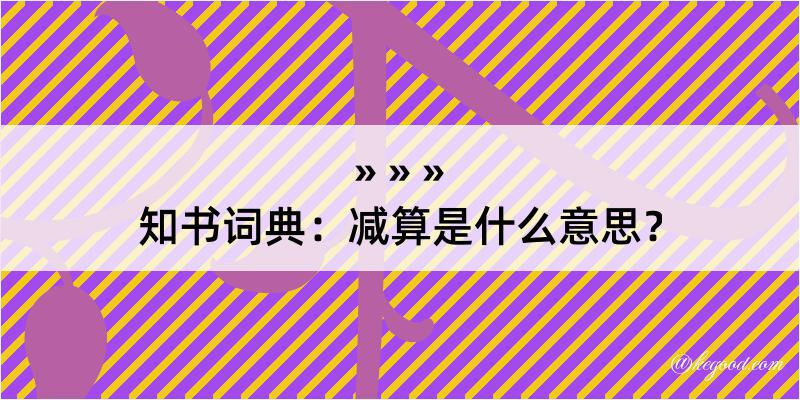 » » »
知书词典：减算是什么意思？
@hegood.com